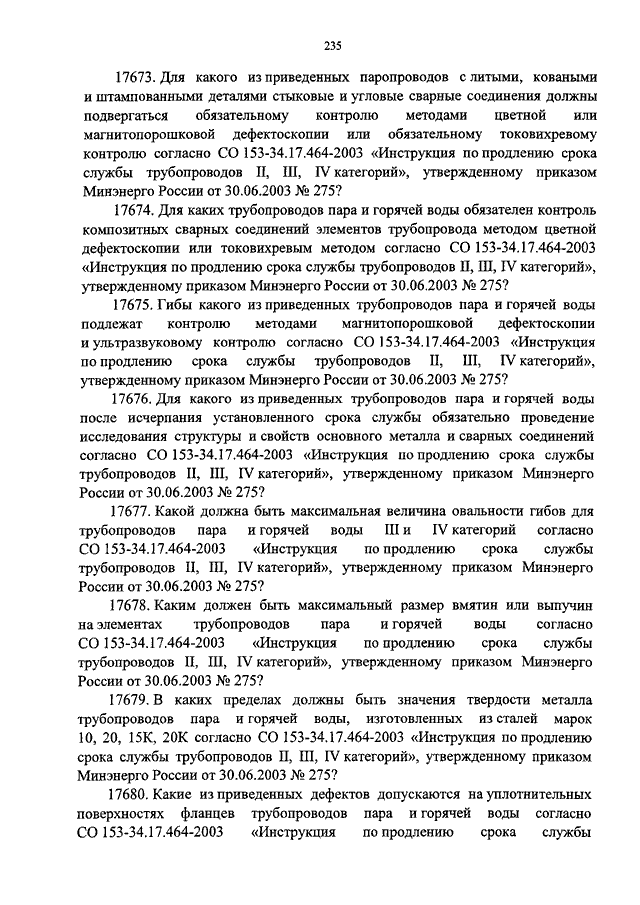 235

17673. Для какого из приведенных паропроводов с литыми, коваными и штампованными деталями стыковые и угловые сварные соединения должны подвергаться обязательному контролю методами цветной или магнитопорошковой дефектоскопии или обязательному токовихревому контролю согласно СО 153-34.17.464-2003 «Инструкция по продлению срока службы трубопроводов II, III, IV категорий», утвержденному приказом Минэнерго России от 30.06.2003 № 275?

17674. Для каких трубопроводов пара и горячей воды обязателен контроль композитных сварных соединений элементов трубопровода методом цветной дефектоскопии или токовихревым методом согласно СО 153-34.17.464-2003 «Инструкция по продлению срока службы трубопроводов II, III, IV категорий», утвержденному приказом Минэнерго России от 30.06.2003 № 275?

17675. Гибы какого из приведенных трубопроводов пара и горячей воды подлежат контролю методами магнитопорошковой дефектоскопии и ультразвуковому контролю согласно СО 153-34.17.464-2003 «Инструкция по продлению срока службы трубопроводов II, III, IV категорий», утвержденному приказом Минэнерго России от 30.06.2003 № 275?

17676. Для какого из приведенных трубопроводов пара и горячей воды после исчерпания установленного срока службы обязательно проведение исследования структуры и свойств основного металла и сварных соединений согласно СО 153-34.17.464-2003 «Инструкция по продлению срока службы трубопроводов II, III, IV категорий», утвержденному приказом Минэнерго России от 30.06.2003 № 275?

17677. Какой должна быть максимальная величина овальности гибов для трубопроводов пара и горячей воды III и IV категорий согласно СО 153-34.17.464-2003 «Инструкция по продлению срока службы трубопроводов II, III, IV категорий», утвержденному приказом Минэнерго России от 30.06.2003 № 275?

17678. Каким должен быть максимальный размер вмятин или выпучин на элементах трубопроводов пара и горячей воды согласно СО 153-34.17.464-2003 «Инструкция по продлению срока службы трубопроводов II, III, IV категорий», утвержденному приказом Минэнерго России от 30.06.2003 № 275?

17679. В каких пределах должны быть значения твердости металла трубопроводов пара и горячей воды, изготовленных из сталей марок 10, 20, 15К, 20К согласно СО 153-34.17.464-2003 «Инструкция по продлению срока службы трубопроводов II, III, IV категорий», утвержденному приказом Минэнерго России от 30.06.2003 № 275?

17680. Какие из приведенных дефектов допускаются на уплотнительных поверхностях фланцев трубопроводов пара и горячей воды согласно СО 153-34.17.464-2003 «Инструкция по продлению срока службы